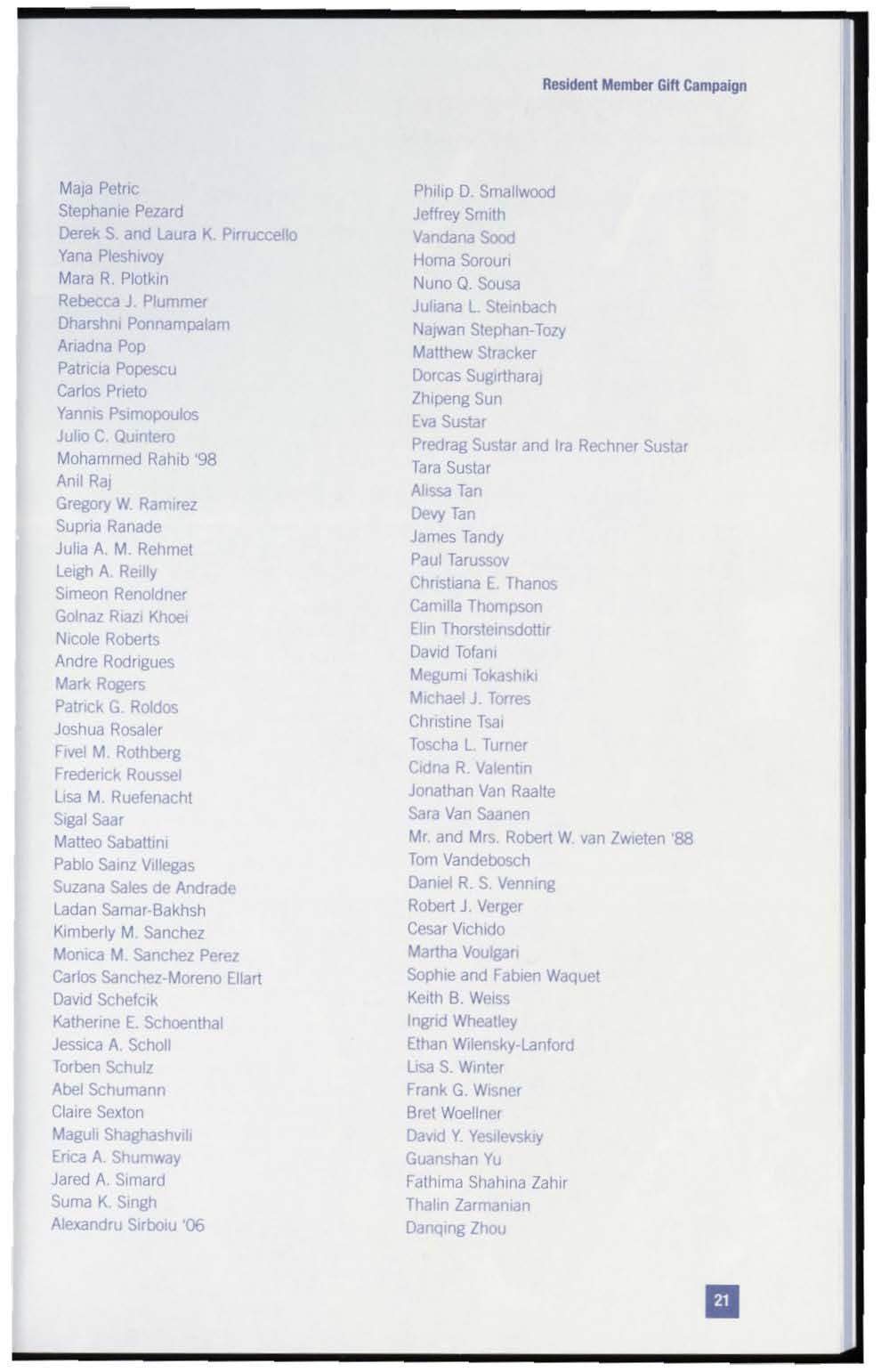 Resident Member Gift Campaign

Maja Petric
Stephanie Pezard
Derek S. and Laura K. Pirruccello
Yana Pleshivoy
Mara R. Plotkin
Rebecca J. Plummer
Dharshni Ponnampalam
Ariadna Pop
Patricia Popescu
Carlos Prieto
Yannis Psimopoulos
Julio C. Quintero
Mohammed Rahib '98
Anil Raj
Gregory W. Ramirez
Supria Ranade
Julia A. M. Rehmet
Leigh A. Reilly
Simeon Renoldner
Golnaz Riazi Khoei
Nicole Roberts
Andre Rodrigues
Mark Rogers
Patrick G. Roldos
Joshua Rosaler
Fivel M. Rothberg
Frederick Roussel
Lisa M. Ruefenacht
Sigal Saar
Matteo Sabattini
Pablo Sainz Villegas
Suzana Sales de Andrade
Ladan Samar-Bakhsh
Kimberly M. Sanchez
Monica M. Sanchez Perez
Carlos Sanchez-Moreno Ellart
David Schefcik
Katherine E. Schoenthal
Jessica A. Scholl
Torben Schulz
Abel Schumann
Claire Sexton
Maguli Shaghashvili
Erica A. Shumway
Jared A. Simard
Suma K. Singh
Alexandru Sirboiu '06

Philip D. Smallwood
Jeffrey Smith
Vandana Sood
Homa Sorouri
Nuno Q. Sousa
Juliana L. Steinbach
Najwan Stephan-Tozy
Matthew Stracker
Dorcas Sugirtharaj
Zhipeng Sun
Eva Sustar
Predrag Sustar and Ira Rechner Sustar
Tara Sustar
Alissa Tan
Devy Tan
James Tandy
Paul Tarussov
Christiana E. Thanos
Camilla Thompson
Elin Thorsteinsdottir
David Tofani
Megumi Tokashiki
Michael J. Torres
Christine Tsai
Toscha L. Turner
Cidna R. Valentin
Jonathan Van Raalte
Sara Van Saanen
Mr. and Mrs. Robert W. van Zwieten '88
Tom Vandebosch
Daniel R. S. Venning
Robert J. Verger
Cesar Vichido
Martha Voulgari
Sophie and Fabien Waquet
Keith B. Weiss
Ingrid Wheatley
Ethan Wilensky-Lanford
Lisa S. Winter
Frank G. Wisner
Bret Woellner
David Y. Yesilevskiy
Guanshan Yu
Fathima Shahina Zahir
Thalin Zarmanian
Danqing Zhou

21